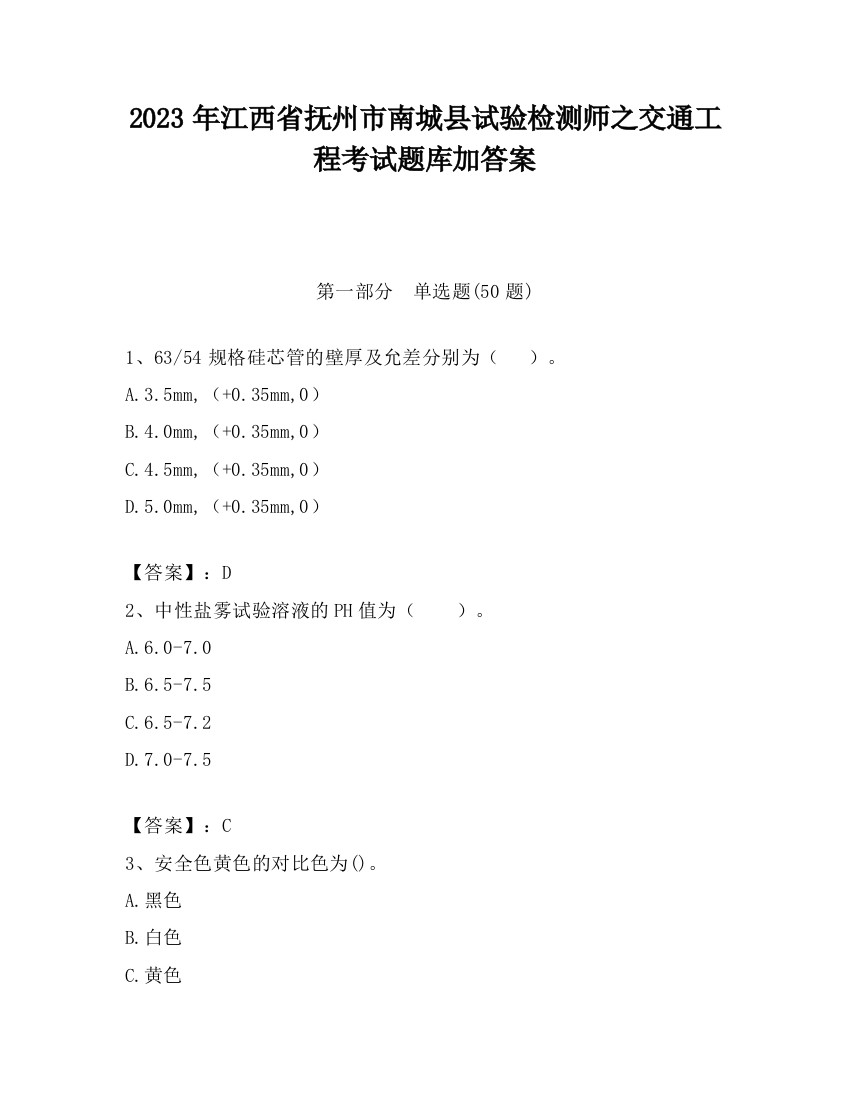 2023 年江西省抚州市南城县试验检测师之交通工程考试题库加答案

第一部分　单选题(50 题)

1、63/54 规格硅芯管的壁厚及允差分别为（　　）。

A.3.5mm,（+0.35mm,0）

B.4.0mm,（+0.35mm,0）

C.4.5mm,（+0.35mm,0）

D.5.0mm,（+0.35mm,0）

【答案】：D

2、中性盐雾试验溶液的 PH 值为（　　）。

A.6.0-7.0

B.6.5-7.5

C.6.5-7.2

D.7.0-7.5

【答案】：C

3、安全色黄色的对比色为()。

A.黑色

B.白色

C.黄色